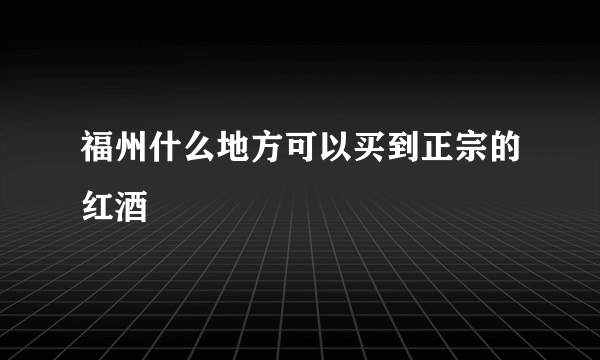 福州什么地方可以买到正宗的红酒